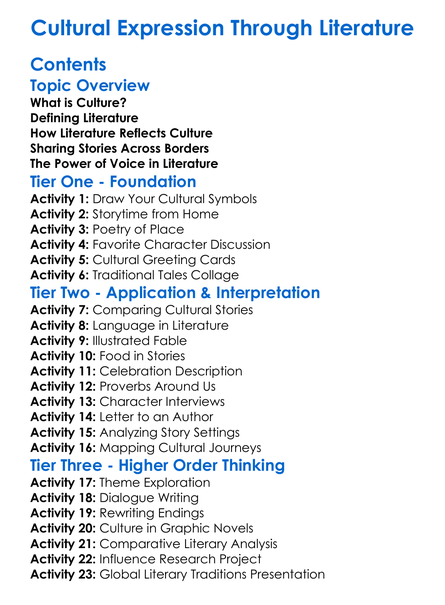 Cultural Expression Through Literature

Contents

Topic Overview

What is Culture?
Defining Literature
How Literature Reflects Culture
Sharing Stories Across Borders
The Power of Voice in Literature

Tier One - Foundation

Activity 1: Draw Your Cultural Symbols
Activity 2: Storytime from Home
Activity 3: Poetry of Place
Activity 4: Favorite Character Discussion
Activity 5: Cultural Greeting Cards
Activity 6: Traditional Tales Collage

Tier Two - Application & Interpretation

Activity 7: Comparing Cultural Stories
Activity 8: Language in Literature
Activity 9: Illustrated Fable
Activity 10: Food in Stories
Activity 11: Celebration Description
Activity 12: Proverbs Around Us
Activity 13: Character Interviews
Activity 14: Letter to an Author
Activity 15: Analyzing Story Settings
Activity 16: Mapping Cultural Journeys

Tier Three - Higher Order Thinking

Activity 17: Theme Exploration
Activity 18: Dialogue Writing
Activity 19: Rewriting Endings
Activity 20: Culture in Graphic Novels
Activity 21: Comparative Literary Analysis
Activity 22: Influence Research Project
Activity 23: Global Literary Traditions Presentation